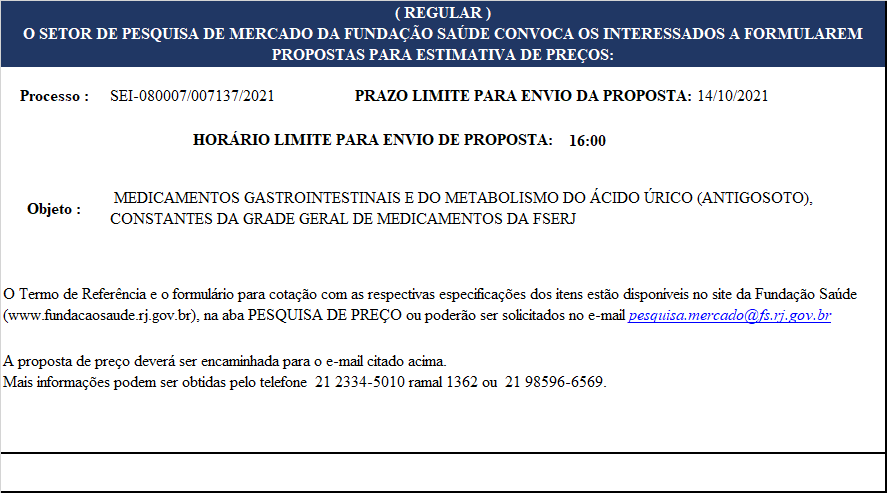 ( REGULAR )
O SETOR DE PESQUISA DE MERCADO DA FUNDAÇÃO SAÚDE CONVOCA OS INTERESSADOS A FORMULAREM PROPOSTAS PARA ESTIMATIVA DE PREÇOS:

Processo : SEI-080007/007137/2021 PRAZO LIMITE PARA ENVIO DA PROPOSTA: 14/10/2021

HORÁRIO LIMITE PARA ENVIO DE PROPOSTA: 16:00

Objeto : MEDICAMENTOS GASTROINTESTINAIS E DO METABOLISMO DO ÁCIDO ÚRICO (ANTIGOSOTO), CONSTANTES DA GRADE GERAL DE MEDICAMENTOS DA FSERJ

O Termo de Referência e o formulário para cotação com as respectivas especificações dos itens estão disponíveis no site da Fundação Saúde (www.fundacaosaude.rj.gov.br), na aba PESQUISA DE PREÇO ou poderão ser solicitados no e-mail pesquisa.mercado@fs.rj.gov.br

A proposta de preço deverá ser encaminhada para o e-mail citado acima.
Mais informações podem ser obtidas pelo telefone 21 2334-5010 ramal 1362 ou 21 98596-6569.